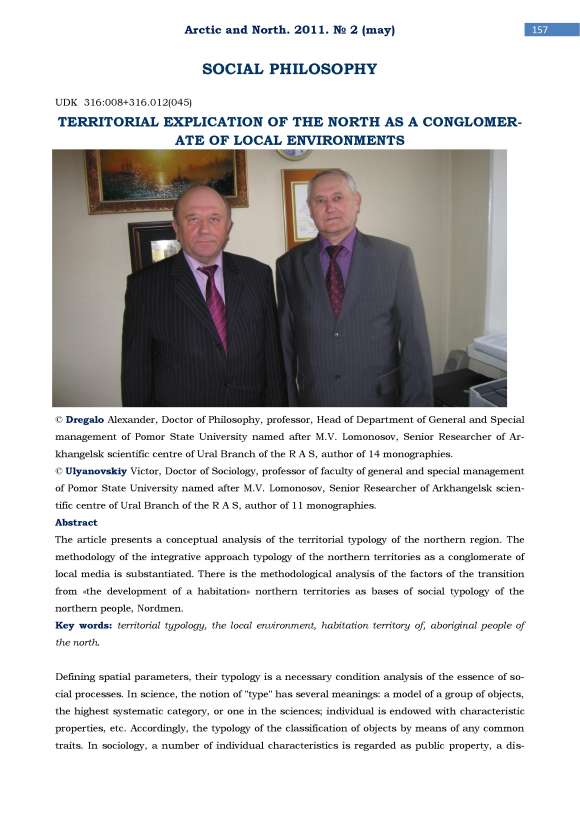 Arctic and North. 2011. № 2 (may)

157

SOCIAL PHILOSOPHY

UDK 316:008+316.012(045)

TERRITORIAL EXPLICATION OF THE NORTH AS A CONGLOMERATE OF LOCAL ENVIRONMENTS

© Dregalo Alexander, Doctor of Philosophy, professor, Head of Department of General and Special management of Pomor State University named after M.V. Lomonosov, Senior Researcher of Arkhangelsk scientific centre of Ural Branch of the R A S, author of 14 monographies.

© Ulyanovskiy Victor, Doctor of Sociology, professor of faculty of general and special management of Pomor State University named after M.V. Lomonosov, Senior Researcher of Arkhangelsk scientific centre of Ural Branch of the R A S, author of 11 monographies.

Abstract

The article presents a conceptual analysis of the territorial typology of the northern region. The methodology of the integrative approach typology of the northern territories as a conglomerate of local media is substantiated. There is the methodological analysis of the factors of the transition from «the development of a habitation» northern territories as bases of social typology of the northern people, Nordmen.

Key words: territorial typology, the local environment, habitation territory of, aboriginal people of the north.

Defining spatial parameters, their typology is a necessary condition analysis of the essence of social processes. In science, the notion of "type" has several meanings: a model of a group of objects, the highest systematic category, or one in the sciences; individual is endowed with characteristic properties, etc. Accordingly, the typology of the classification of objects by means of any common traits. In sociology, a number of individual characteristics is regarded as public property, a dis-